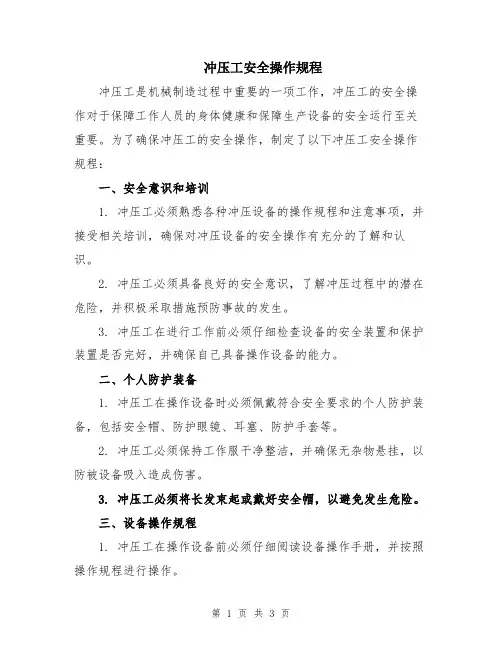 冲压工安全操作规程

冲压工是机械制造过程中重要的一项工作，冲压工的安全操作对于保障工作人员的身体健康和保障生产设备的安全运行至关重要。为了确保冲压工的安全操作，制定了以下冲压工安全操作规程：

一、安全意识和培训

1. 冲压工必须熟悉各种冲压设备的操作规程和注意事项，并接受相关培训，确保对冲压设备的安全操作有充分的了解和认识。

2. 冲压工必须具备良好的安全意识，了解冲压过程中的潜在危险，并积极采取措施预防事故的发生。

3. 冲压工在进行工作前必须仔细检查设备的安全装置和保护装置是否完好，并确保自己具备操作设备的能力。

二、个人防护装备

1. 冲压工在操作设备时必须佩戴符合安全要求的个人防护装备，包括安全帽、防护眼镜、耳塞、防护手套等。

2. 冲压工必须保持工作服干净整洁，并确保无杂物悬挂，以防被设备吸入造成伤害。

3. 冲压工必须将长发束起或戴好安全帽，以避免发生危险。

三、设备操作规程

1. 冲压工在操作设备前必须仔细阅读设备操作手册，并按照操作规程进行操作。

第 1 页 共 3 页